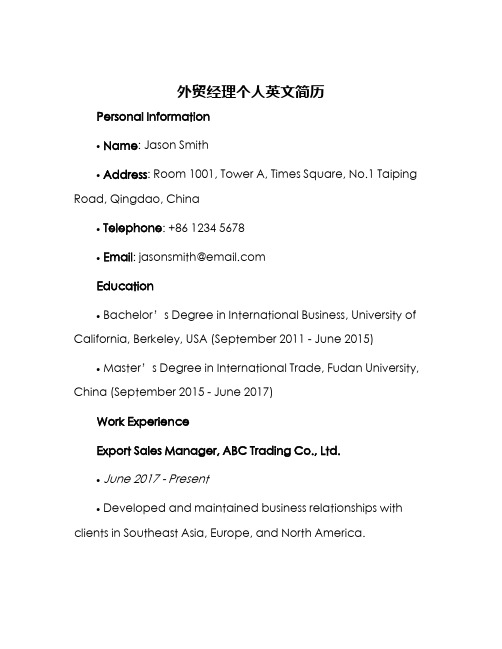 外贸经理个人英文简历

Personal Information

• Name: Jason Smith

• Address: Room 1001, Tower A, Times Square, No.1 Taiping Road, Qingdao, China

• Telephone: +86 1234 5678

• Email: jasonsmith@email.com

Education

• Bachelor’s Degree in International Business, University of California, Berkeley, USA (September 2011 - June 2015)

• Master’s Degree in International Trade, Fudan University, China (September 2015 - June 2017)

Work Experience

Export Sales Manager, ABC Trading Co., Ltd.

• June 2017 - Present

• Developed and maintained business relationships with clients in Southeast Asia, Europe, and North America.